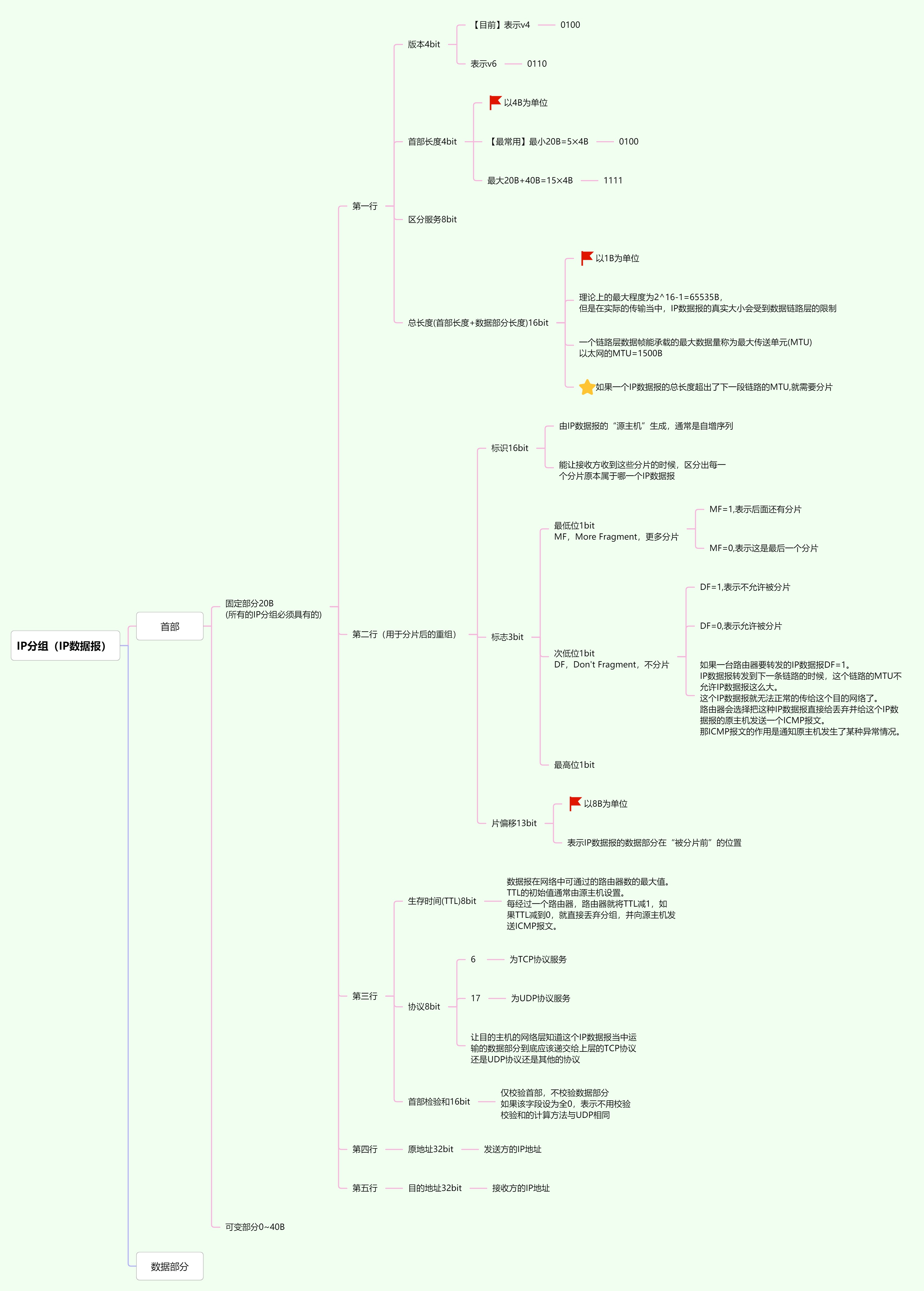 IP分组（IP数据报）

首部

固定部分20B
(所有的IP分组必须具有的)

第一行

版本4bit

【目前】表示v4 0100

表示v6 0110

首部长度4bit

以4B为单位

【最常用】最小20B=5×4B 0100

最大20B+40B=15×4B 1111

区分服务8bit

总长度(首部长度+数据部分长度)16bit

以1B为单位

理论上的最大程度为2^16-1=65535B，
但是在实际的传输当中，IP数据报的真实大小会受到数据链路层的限制

一个链路层数据帧能承载的最大数据量称为最大传送单元(MTU)
以太网的MTU=1500B

如果一个IP数据报的总长度超出了下一段链路的MTU,就需要分片

第二行（用于分片后的重组）

标识16bit

由IP数据报的“源主机”生成，通常是自增序列

能让接收方收到这些分片的时候，区分出每一个分片原本属于哪一个IP数据报

标志3bit

最低位1bit
MF，More Fragment，更多分片

MF=1,表示后面还有分片

MF=0,表示这是最后一个分片

次低位1bit
DF，Don't Fragment，不分片

DF=1,表示不允许被分片

DF=0,表示允许被分片

如果一台路由器要转发的IP数据报DF=1。
IP数据报转发到下一条链路的时候，这个链路的MTU不允许IP数据报这么大。
这个IP数据报就无法正常的传给这个目的网络了。
路由器会选择把这种IP数据报直接给丢弃并给这个IP数据报的原主机发送一个ICMP报文。
那ICMP报文的作用是通知原主机发生了某种异常情况。

最高位1bit

片偏移13bit

以8B为单位

表示IP数据报的数据部分在“被分片前”的位置

第三行

生存时间(TTL)8bit

数据报在网络中可通过的路由器数的最大值。
TTL的初始值通常由源主机设置。
每经过一个路由器，路由器就将TTL减1，如果TTL减到0，就直接丢弃分组，并向源主机发送ICMP报文。

协议8bit

6 为TCP协议服务

17 为UDP协议服务

让目的主机的网络层知道这个IP数据报当中运输的数据部分到底应该递交给上层的TCP协议还是UDP协议还是其他的协议

首部检验和16bit

仅校验首部，不校验数据部分
如果该字段设为全0，表示不用校验
校验和的计算方法与UDP相同

第四行 原地址32bit 发送方的IP地址

第五行 目的地址32bit 接收方的IP地址

可变部分0~40B

数据部分